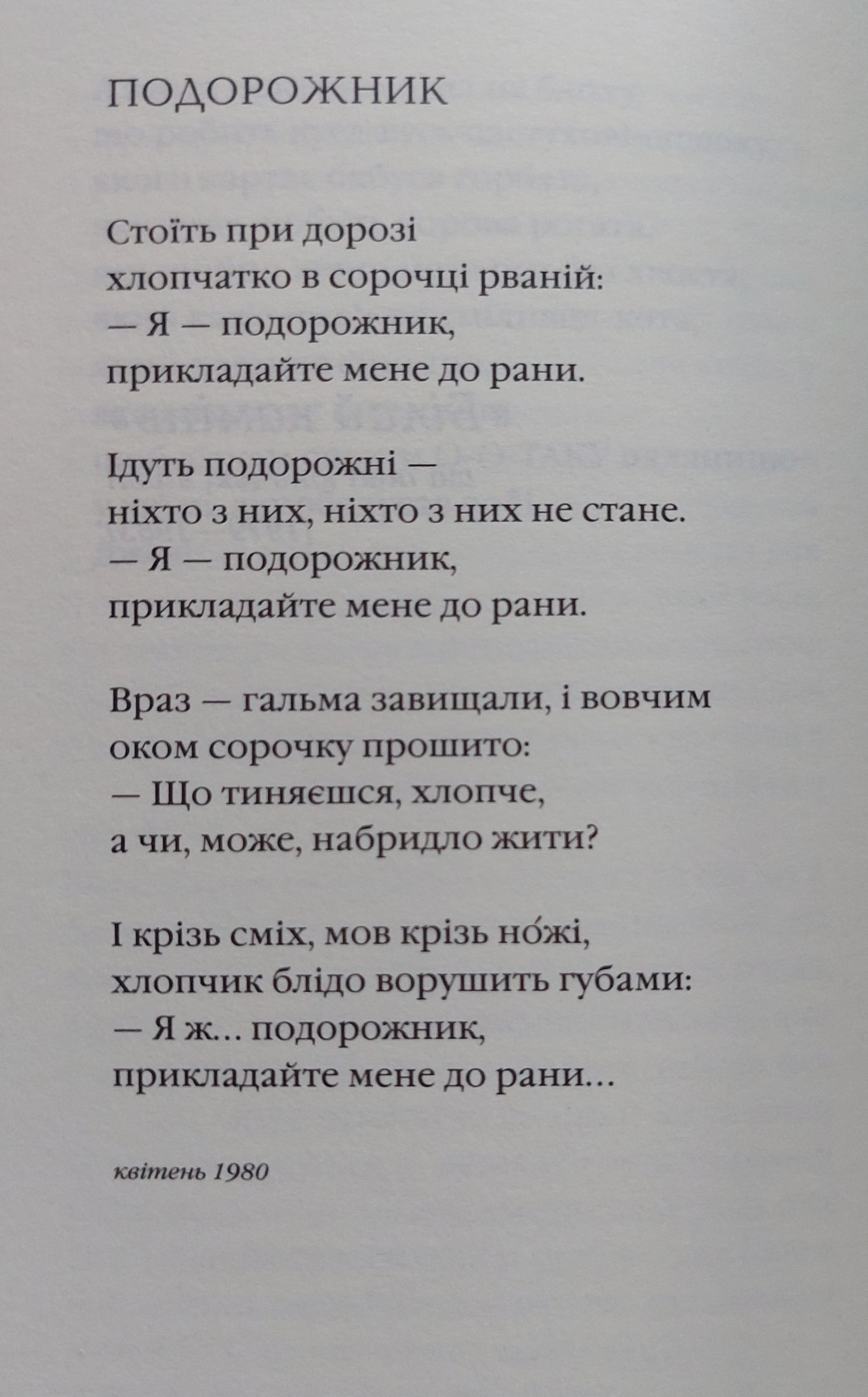 ПОДОРОЖНИК

Стоїть при дорозі
хлопчатко в сорочці рваній:
— Я — подорожник,
прикладайте мене до рани.

Ідуть подорожні —
ніхто з них, ніхто з них не стане.
— Я — подорожник,
прикладайте мене до рани.

Враз — гальма завищали, і вовчим
оком сорочку прошито:
— Що тиняєшся, хлопче,
а чи, може, набридло жити?

І крізь сміх, мов крізь но́жі,
хлопчик блідо ворушить губами:
— Я ж... подорожник,
прикладайте мене до рани...

квітень 1980